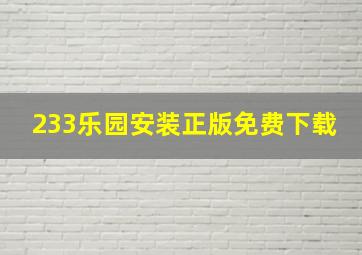 233乐园安装正版免费下载